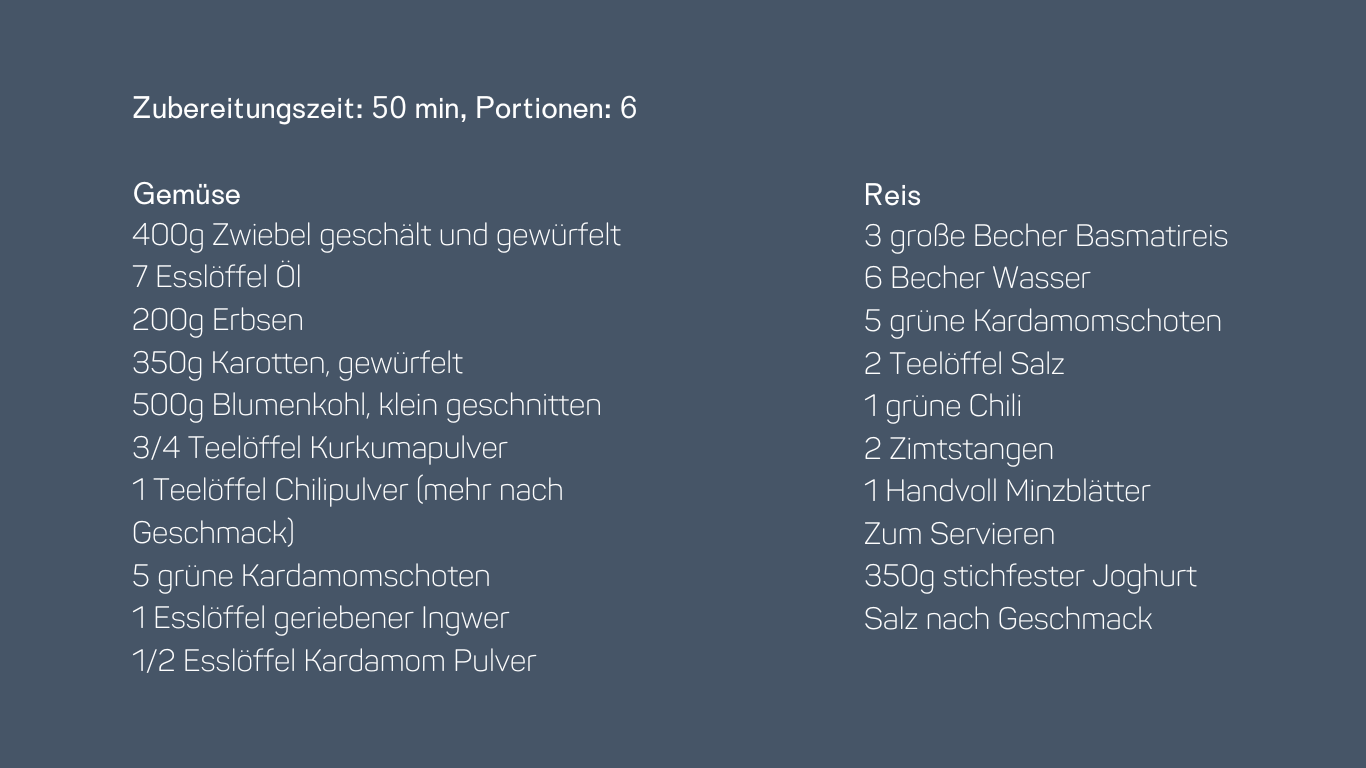 Zubereitungszeit: 50 min, Portionen: 6

Gemüse
400g Zwiebel geschält und gewürfelt
7 Esslöffel Öl
200g Erbsen
350g Karotten, gewürfelt
500g Blumenkohl, klein geschnitten
3/4 Teelöffel Kurkumapulver
1 Teelöffel Chilipulver (mehr nach Geschmack)
5 grüne Kardamomschoten
1 Esslöffel geriebener Ingwer
1/2 Esslöffel Kardamom Pulver

Reis
3 große Becher Basmatireis
6 Becher Wasser
5 grüne Kardamomschoten
2 Teelöffel Salz
1 grüne Chili
2 Zimtstangen
1 Handvoll Minzblätter
Zum Servieren
350g stichfester Joghurt
Salz nach Geschmack